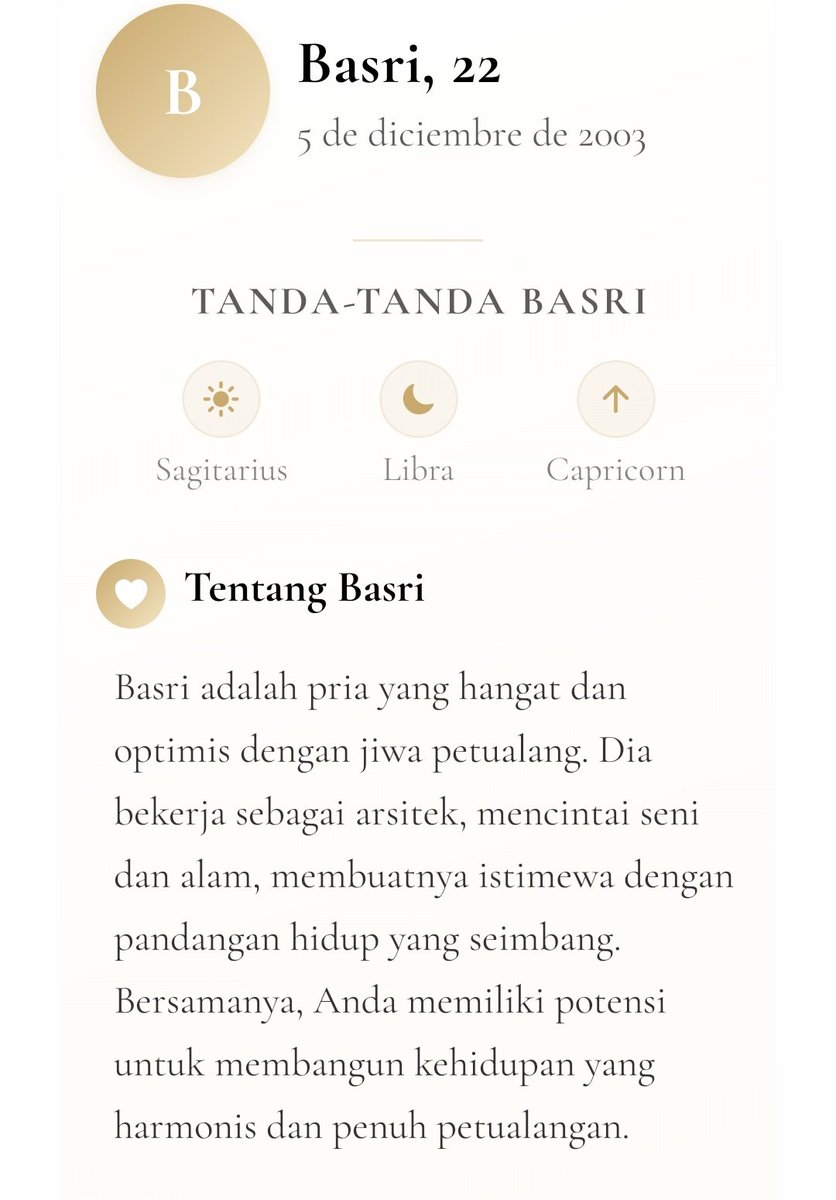 B

Basri, 22

5 de diciembre de 2003

TANDA-TANDA BASRI

Sagitarius

Libra

Capricorn

Tentang Basri

Basri adalah pria yang hangat dan optimis dengan jiwa petualang. Dia bekerja sebagai arsitek, mencintai seni dan alam, membuatnya istimewa dengan pandangan hidup yang seimbang. Bersamanya, Anda memiliki potensi untuk membangun kehidupan yang harmonis dan penuh petualangan.